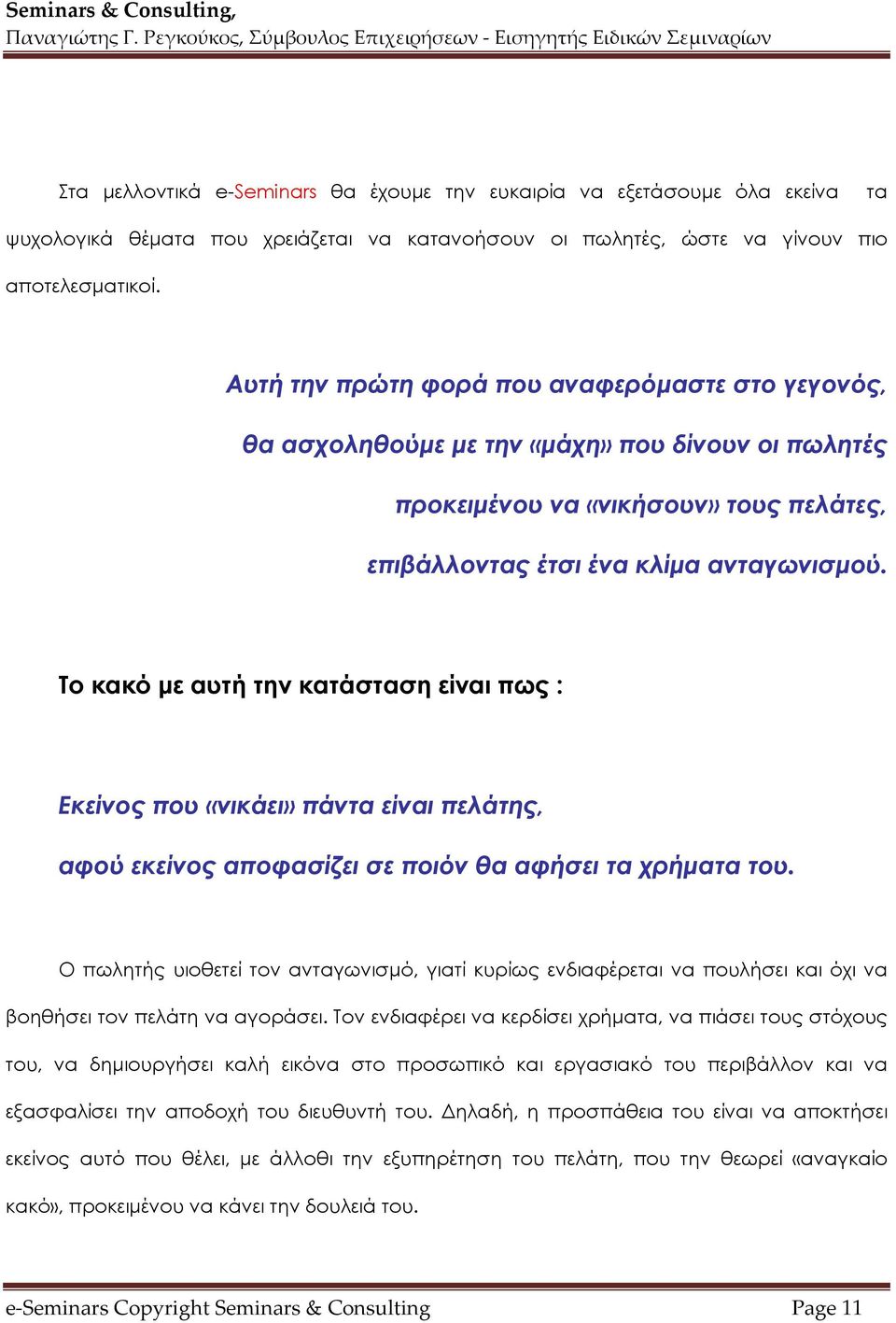 Seminars & Consulting,
Παναγιώτης Γ. Ρεγκούκος, Σύμβουλος Επιχειρήσεων - Εισηγητής Ειδικών Σεμιναρίων

Στα μελλοντικά e-Seminars θα έχουμε την ευκαιρία να εξετάσουμε όλα εκείνα τα ψυχολογικά θέματα που χρειάζεται να κατανοήσουν οι πωλητές, ώστε να γίνουν πιο αποτελεσματικοί.

Αυτή την πρώτη φορά που αναφερόμαστε στο γεγονός, θα ασχοληθούμε με την «μάχη» που δίνουν οι πωλητές προκειμένου να «νικήσουν» τους πελάτες, επιβάλλοντας έτσι ένα κλίμα ανταγωνισμού.

Το κακό με αυτή την κατάσταση είναι πως :

Εκείνος που «νικάει» πάντα είναι πελάτης, αφού εκείνος αποφασίζει σε ποιόν θα αφήσει τα χρήματα του.

Ο πωλητής υιοθετεί τον ανταγωνισμό, γιατί κυρίως ενδιαφέρεται να πουλήσει και όχι να βοηθήσει τον πελάτη να αγοράσει. Τον ενδιαφέρει να κερδίσει χρήματα, να πιάσει τους στόχους του, να δημιουργήσει καλή εικόνα στο προσωπικό και εργασιακό του περιβάλλον και να εξασφαλίσει την αποδοχή του διευθυντή του. Δηλαδή, η προσπάθεια του είναι να αποκτήσει εκείνος αυτό που θέλει, με άλλοθι την εξυπηρέτηση του πελάτη, που την θεωρεί «αναγκαίο κακό», προκειμένου να κάνει την δουλειά του.

e-Seminars Copyright Seminars & Consulting Page 11